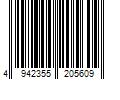 4 942355 205609